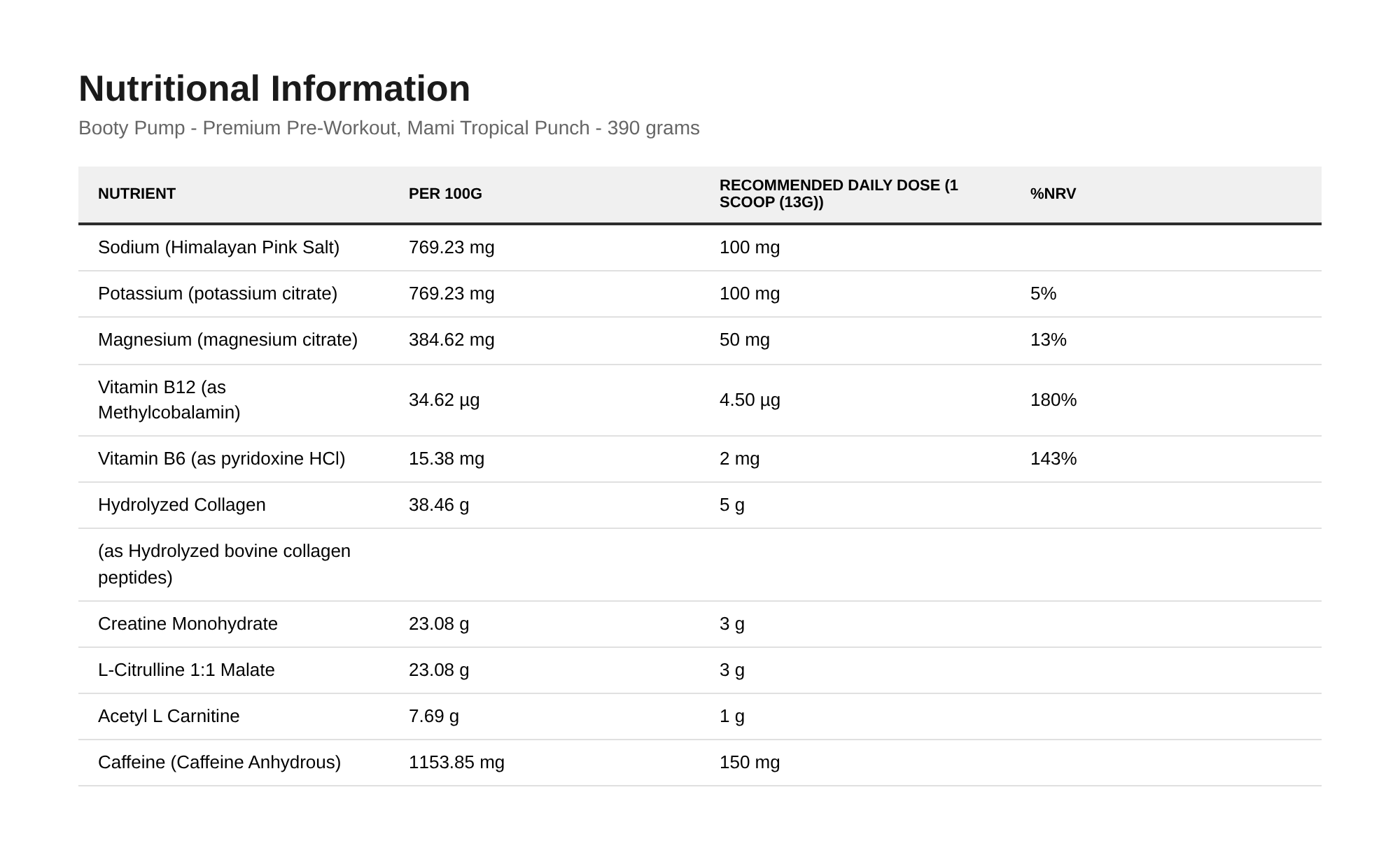 Nutritional Information

Booty Pump - Premium Pre-Workout, Mami Tropical Punch - 390 grams

| NUTRIENT | PER 100G | RECOMMENDED DAILY DOSE (1 SCOOP (13G)) | %NRV |
|---|---|---|---|
| Sodium (Himalayan Pink Salt) | 769.23 mg | 100 mg | |
| Potassium (potassium citrate) | 769.23 mg | 100 mg | 5% |
| Magnesium (magnesium citrate) | 384.62 mg | 50 mg | 13% |
| Vitamin B12 (as Methylcobalamin) | 34.62 µg | 4.50 µg | 180% |
| Vitamin B6 (as pyridoxine HCl) | 15.38 mg | 2 mg | 143% |
| Hydrolyzed Collagen | 38.46 g | 5 g | |
| (as Hydrolyzed bovine collagen peptides) | | | |
| Creatine Monohydrate | 23.08 g | 3 g | |
| L-Citrulline 1:1 Malate | 23.08 g | 3 g | |
| Acetyl L Carnitine | 7.69 g | 1 g | |
| Caffeine (Caffeine Anhydrous) | 1153.85 mg | 150 mg | |